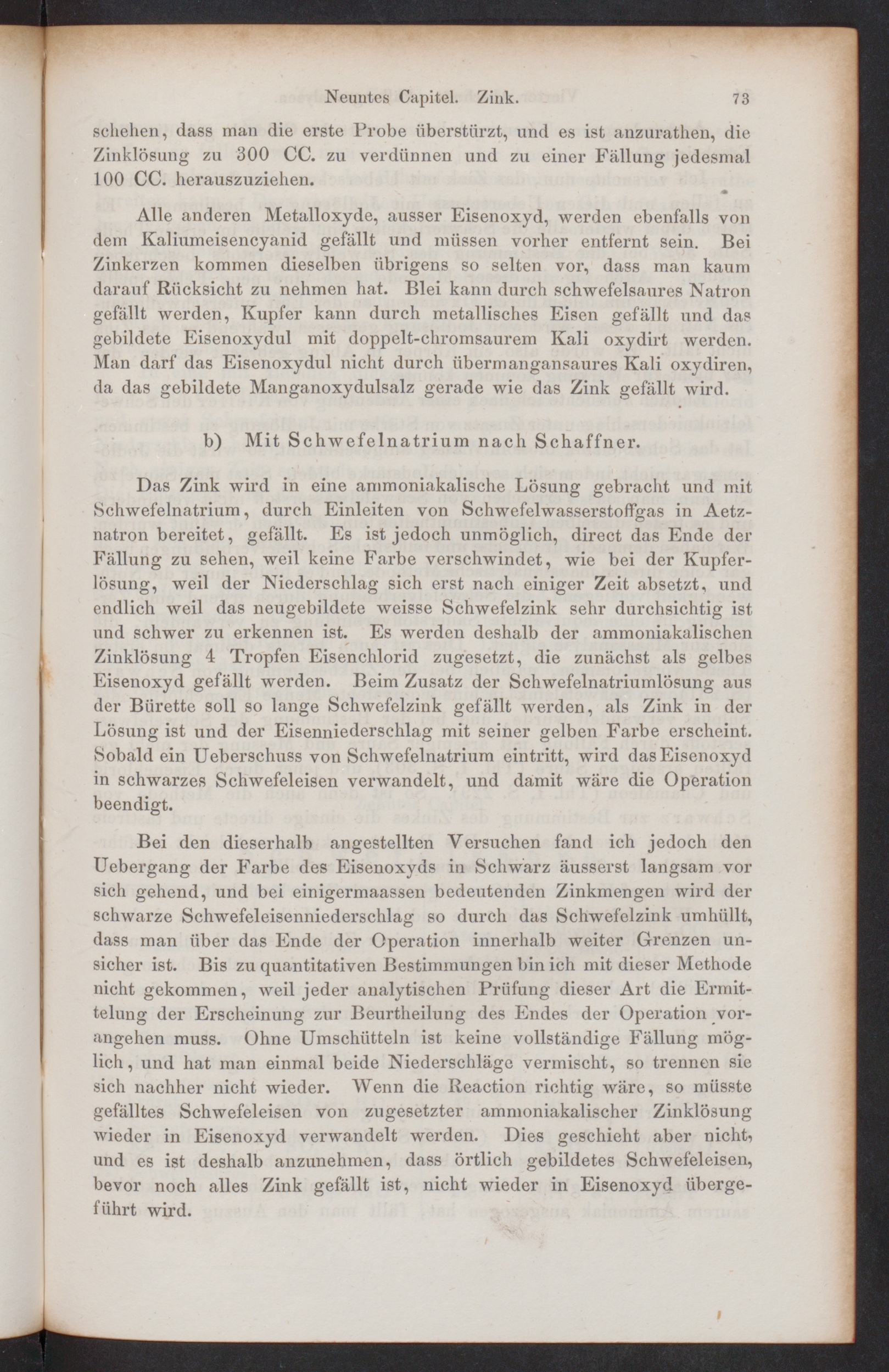 Neuntes Capitel. Zink. 73

schehen, dass man die erste Probe überstürzt, und es ist anzurathen, die Zinklösung zu 300 CC. zu verdünnen und zu einer Fällung jedesmal 100 CC. herauszuziehen.

Alle anderen Metalloxyde, ausser Eisenoxyd, werden ebenfalls von dem Kaliumeisencyanid gefällt und müssen vorher entfernt sein. Bei Zinkerzen kommen dieselben übrigens so selten vor, dass man kaum darauf Rücksicht zu nehmen hat. Blei kann durch schwefelsaures Natron gefällt werden, Kupfer kann durch metallisches Eisen gefällt und das gebildete Eisenoxydul mit doppelt-chromsaurem Kali oxydirt werden. Man darf das Eisenoxydul nicht durch übermangansaures Kali oxydiren, da das gebildete Manganoxydulsalz gerade wie das Zink gefällt wird.

b) Mit Schwefelnatrium nach Schaffner.

Das Zink wird in eine ammoniakalische Lösung gebracht und mit Schwefelnatrium, durch Einleiten von Schwefelwasserstoffgas in Aetznatron bereitet, gefällt. Es ist jedoch unmöglich, direct das Ende der Fällung zu sehen, weil keine Farbe verschwindet, wie bei der Kupferlösung, weil der Niederschlag sich erst nach einiger Zeit absetzt, und endlich weil das neugebildete weisse Schwefelzink sehr durchsichtig ist und schwer zu erkennen ist. Es werden deshalb der ammoniakalischen Zinklösung 4 Tropfen Eisenchlorid zugesetzt, die zunächst als gelbes Eisenoxyd gefällt werden. Beim Zusatz der Schwefelnatriumlösung aus der Bürette soll so lange Schwefelzink gefällt werden, als Zink in der Lösung ist und der Eisenniederschlag mit seiner gelben Farbe erscheint. Sobald ein Ueberschuss von Schwefelnatrium eintritt, wird das Eisenoxyd in schwarzes Schwefeleisen verwandelt, und damit wäre die Operation beendigt.

Bei den dieserhalb angestellten Versuchen fand ich jedoch den Uebergang der Farbe des Eisenoxyds in Schwarz äusserst langsam vor sich gehend, und bei einigermaassen bedeutenden Zinkmengen wird der schwarze Schwefeleisenniederschlag so durch das Schwefelzink umhüllt, dass man über das Ende der Operation innerhalb weiter Grenzen unsicher ist. Bis zu quantitativen Bestimmungen bin ich mit dieser Methode nicht gekommen, weil jeder analytischen Prüfung dieser Art die Ermittelung der Erscheinung zur Beurtheilung des Endes der Operation vorangehen muss. Ohne Umschütteln ist keine vollständige Fällung möglich, und hat man einmal beide Niederschläge vermischt, so trennen sie sich nachher nicht wieder. Wenn die Reaction richtig wäre, so müsste gefälltes Schwefeleisen von zugesetzter ammoniakalischer Zinklösung wieder in Eisenoxyd verwandelt werden. Dies geschieht aber nicht, und es ist deshalb anzunehmen, dass örtlich gebildetes Schwefeleisen, bevor noch alles Zink gefällt ist, nicht wieder in Eisenoxyd übergeführt wird.